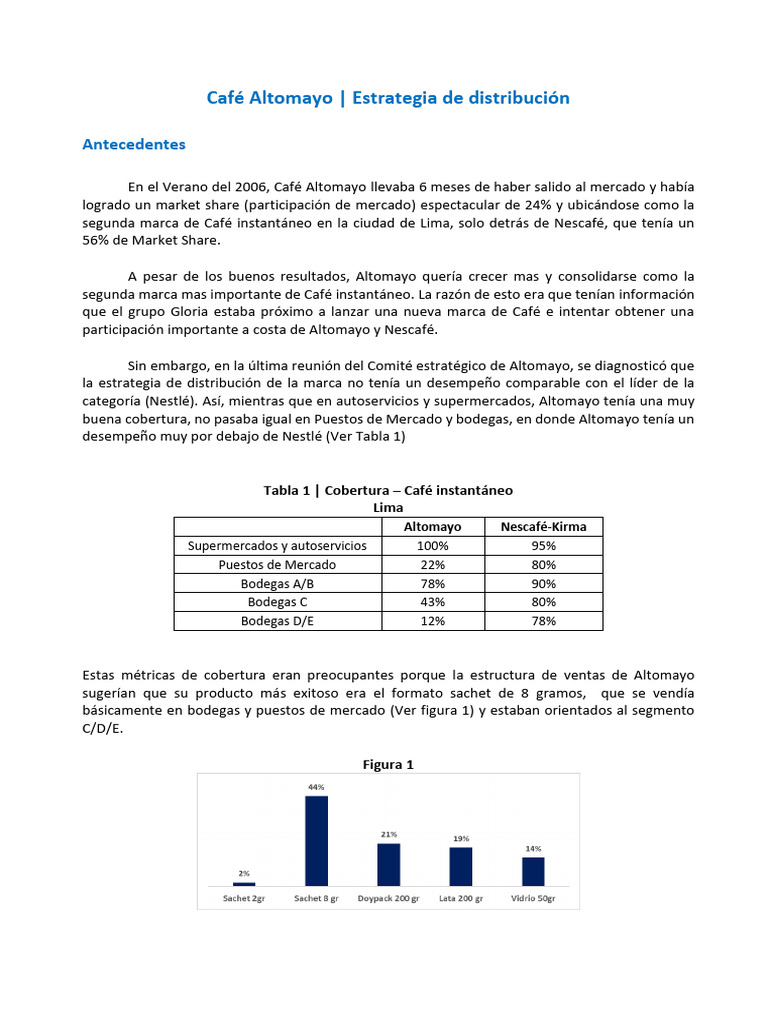 Café Altomayo | Estrategia de distribución

Antecedentes

En el Verano del 2006, Café Altomayo llevaba 6 meses de haber salido al mercado y había logrado un market share (participación de mercado) espectacular de 24% y ubicándose como la segunda marca de Café instantáneo en la ciudad de Lima, solo detrás de Nescafé, que tenía un 56% de Market Share.

A pesar de los buenos resultados, Altomayo quería crecer mas y consolidarse como la segunda marca mas importante de Café instantáneo. La razón de esto era que tenían información que el grupo Gloria estaba próximo a lanzar una nueva marca de Café e intentar obtener una participación importante a costa de Altomayo y Nescafé.

Sin embargo, en la última reunión del Comité estratégico de Altomayo, se diagnosticó que la estrategia de distribución de la marca no tenía un desempeño comparable con el líder de la categoría (Nestlé). Así, mientras que en autoservicios y supermercados, Altomayo tenía una muy buena cobertura, no pasaba igual en Puestos de Mercado y bodegas, en donde Altomayo tenía un desempeño muy por debajo de Nestlé (Ver Tabla 1)

Tabla 1 | Cobertura – Café instantáneo
Lima

| | Altomayo | Nescafé-Kirma |
|---|---|---|
| Supermercados y autoservicios | 100% | 95% |
| Puestos de Mercado | 22% | 80% |
| Bodegas A/B | 78% | 90% |
| Bodegas C | 43% | 80% |
| Bodegas D/E | 12% | 78% |

Estas métricas de cobertura eran preocupantes porque la estructura de ventas de Altomayo sugerían que su producto más exitoso era el formato sachet de 8 gramos, que se vendía básicamente en bodegas y puestos de mercado (Ver figura 1) y estaban orientados al segmento C/D/E.

Figura 1

2%
44%
21%
19%
14%

Sachet 2gr
Sachet 8 gr
Doypack 200 gr
Lata 200 gr
Vidrio 50gr